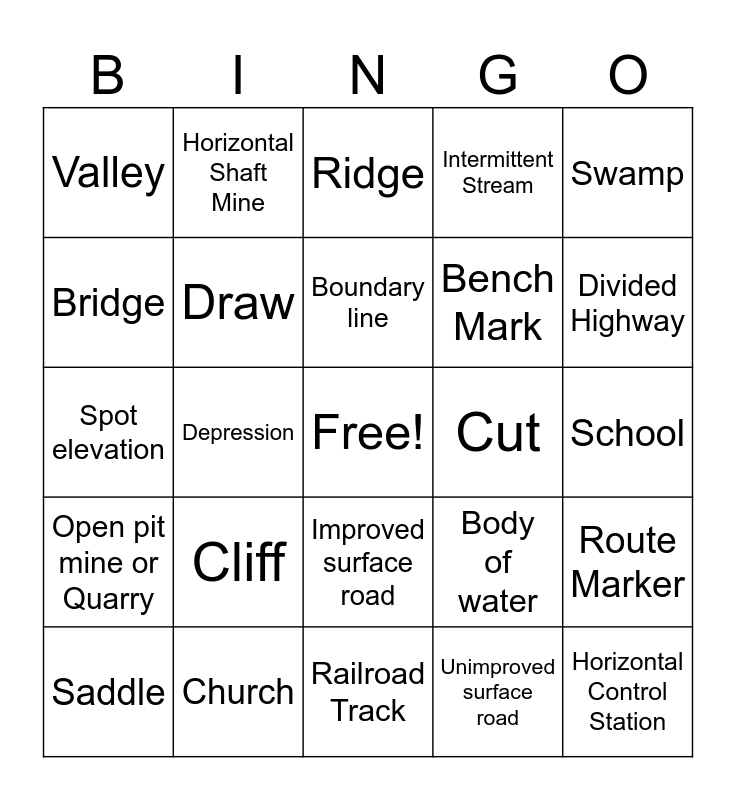 | B | I | N | G | O |
|---|---|---|---|---|
| Valley | Horizontal Shaft Mine | Ridge | Intermittent Stream | Swamp |
| Bridge | Draw | Boundary line | Bench Mark | Divided Highway |
| Spot elevation | Depression | Free! | Cut | School |
| Open pit mine or Quarry | Cliff | Improved surface road | Body of water | Route Marker |
| Saddle | Church | Railroad Track | Unimproved surface road | Horizontal Control Station |